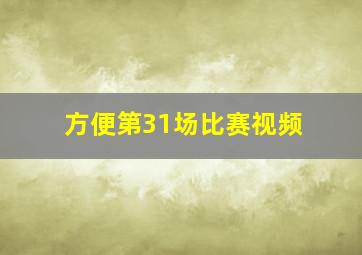 方便第31场比赛视频